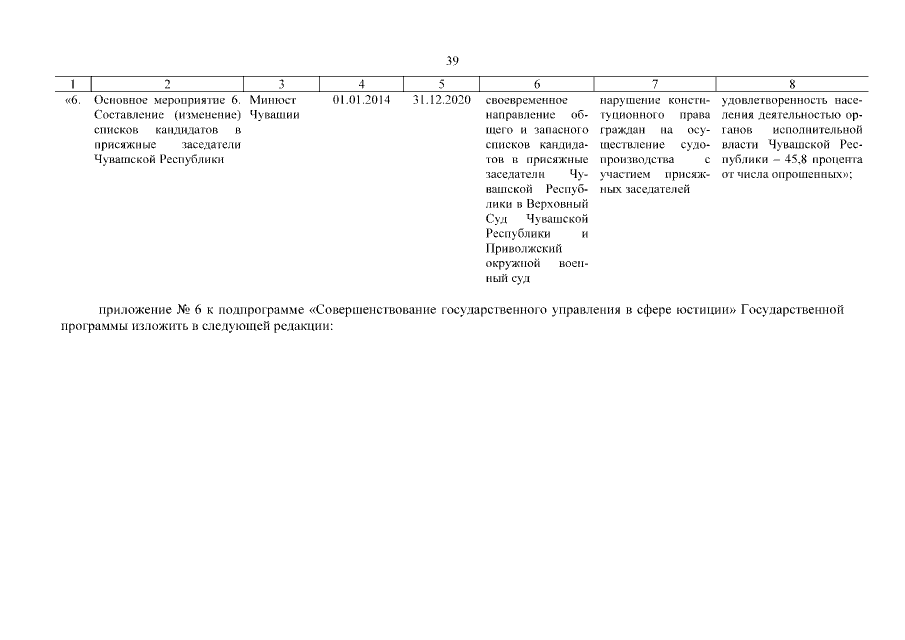 39

| 1 | 2 | 3 | 4 | 5 | 6 | 7 | 8 |
|---|---|---|---|---|---|---|---|
| «6. | Основное мероприятие 6. Составление (изменение) списков кандидатов в присяжные заседатели Чувашской Республики | Минюст Чувашии | 01.01.2014 | 31.12.2020 | своевременное направление общего и запасного списков кандидатов в присяжные заседатели Чувашской Республики в Верховный Суд Чувашской Республики и Приволжский окружной военный суд | нарушение конституционного права граждан на осуществление судопроизводства с участием присяжных заседателей | удовлетворенность населения деятельностью органов исполнительной власти Чувашской Республики – 45,8 процента от числа опрошенных»; |

приложение № 6 к подпрограмме «Совершенствование государственного управления в сфере юстиции» Государственной программы изложить в следующей редакции: